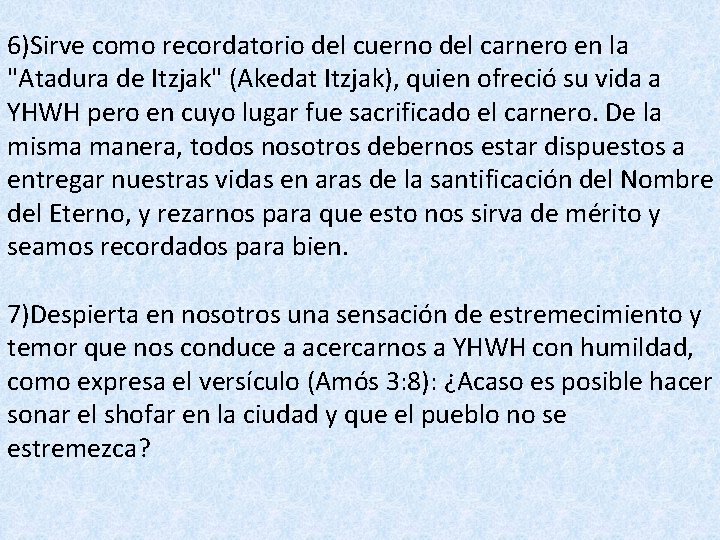 6)Sirve como recordatorio del cuerno del carnero en la "Atadura de Itzjak" (Akedat Itzjak), quien ofreció su vida a YHWH pero en cuyo lugar fue sacrificado el carnero. De la misma manera, todos nosotros debernos estar dispuestos a entregar nuestras vidas en aras de la santificación del Nombre del Eterno, y rezarnos para que esto nos sirva de mérito y seamos recordados para bien.

7)Despierta en nosotros una sensación de estremecimiento y temor que nos conduce a acercarnos a YHWH con humildad, como expresa el versículo (Amós 3:8): ¿Acaso es posible hacer sonar el shofar en la ciudad y que el pueblo no se estremezca?